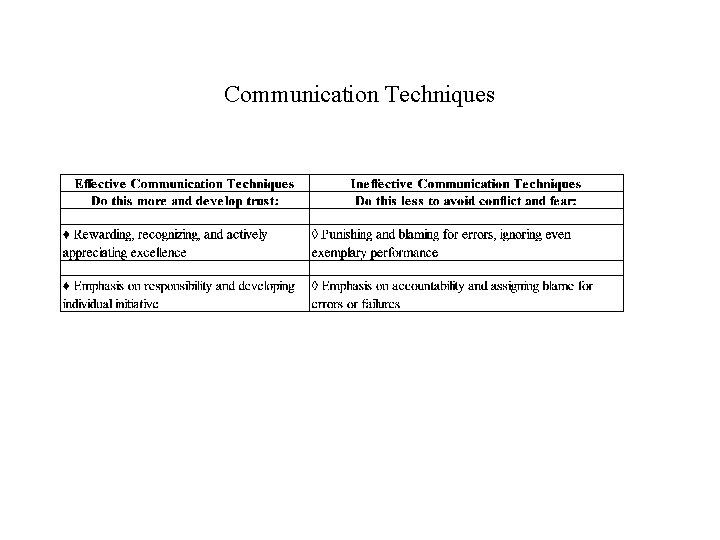 Communication Techniques

| Effective Communication Techniques | Ineffective Communication Techniques |
|---|---|
| Do this more and develop trust: | Do this less to avoid conflict and fear: |
| | |
| ♦ Rewarding, recognizing, and actively appreciating excellence | ◊ Punishing and blaming for errors, ignoring even exemplary performance |
| | |
| ♦ Emphasis on responsibility and developing individual initiative | ◊ Emphasis on accountability and assigning blame for errors or failures |